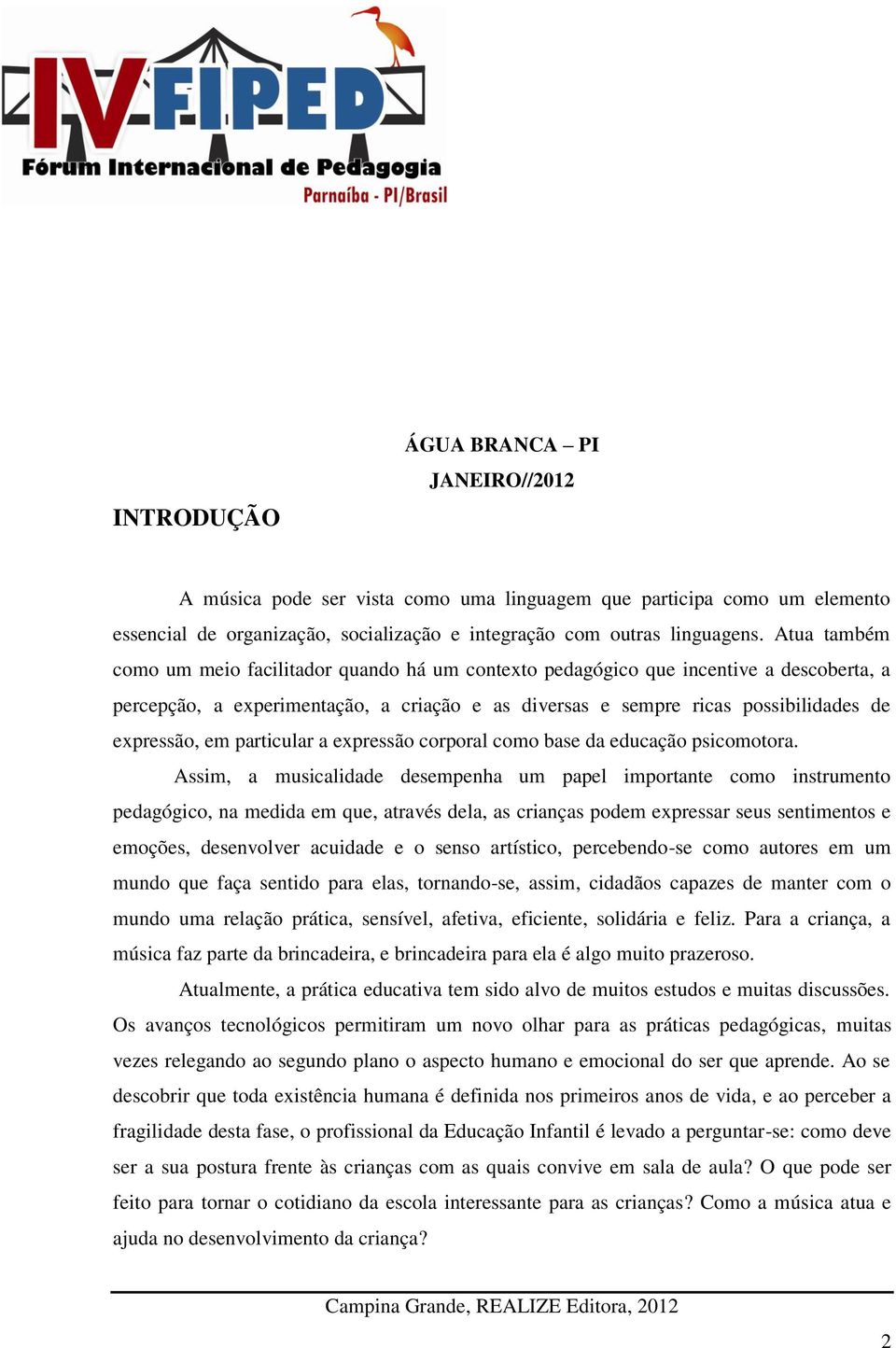 IV FIPED
Fórum Internacional de Pedagogia
Parnaíba - PI/Brasil

ÁGUA BRANCA – PI
JANEIRO//2012

INTRODUÇÃO

A música pode ser vista como uma linguagem que participa como um elemento essencial de organização, socialização e integração com outras linguagens. Atua também como um meio facilitador quando há um contexto pedagógico que incentive a descoberta, a percepção, a experimentação, a criação e as diversas e sempre ricas possibilidades de expressão, em particular a expressão corporal como base da educação psicomotora.

Assim, a musicalidade desempenha um papel importante como instrumento pedagógico, na medida em que, através dela, as crianças podem expressar seus sentimentos e emoções, desenvolver acuidade e o senso artístico, percebendo-se como autores em um mundo que faça sentido para elas, tornando-se, assim, cidadãos capazes de manter com o mundo uma relação prática, sensível, afetiva, eficiente, solidária e feliz. Para a criança, a música faz parte da brincadeira, e brincadeira para ela é algo muito prazeroso.

Atualmente, a prática educativa tem sido alvo de muitos estudos e muitas discussões. Os avanços tecnológicos permitiram um novo olhar para as práticas pedagógicas, muitas vezes relegando ao segundo plano o aspecto humano e emocional do ser que aprende. Ao se descobrir que toda existência humana é definida nos primeiros anos de vida, e ao perceber a fragilidade desta fase, o profissional da Educação Infantil é levado a perguntar-se: como deve ser a sua postura frente às crianças com as quais convive em sala de aula? O que pode ser feito para tornar o cotidiano da escola interessante para as crianças? Como a música atua e ajuda no desenvolvimento da criança?

Campina Grande, REALIZE Editora, 2012

2